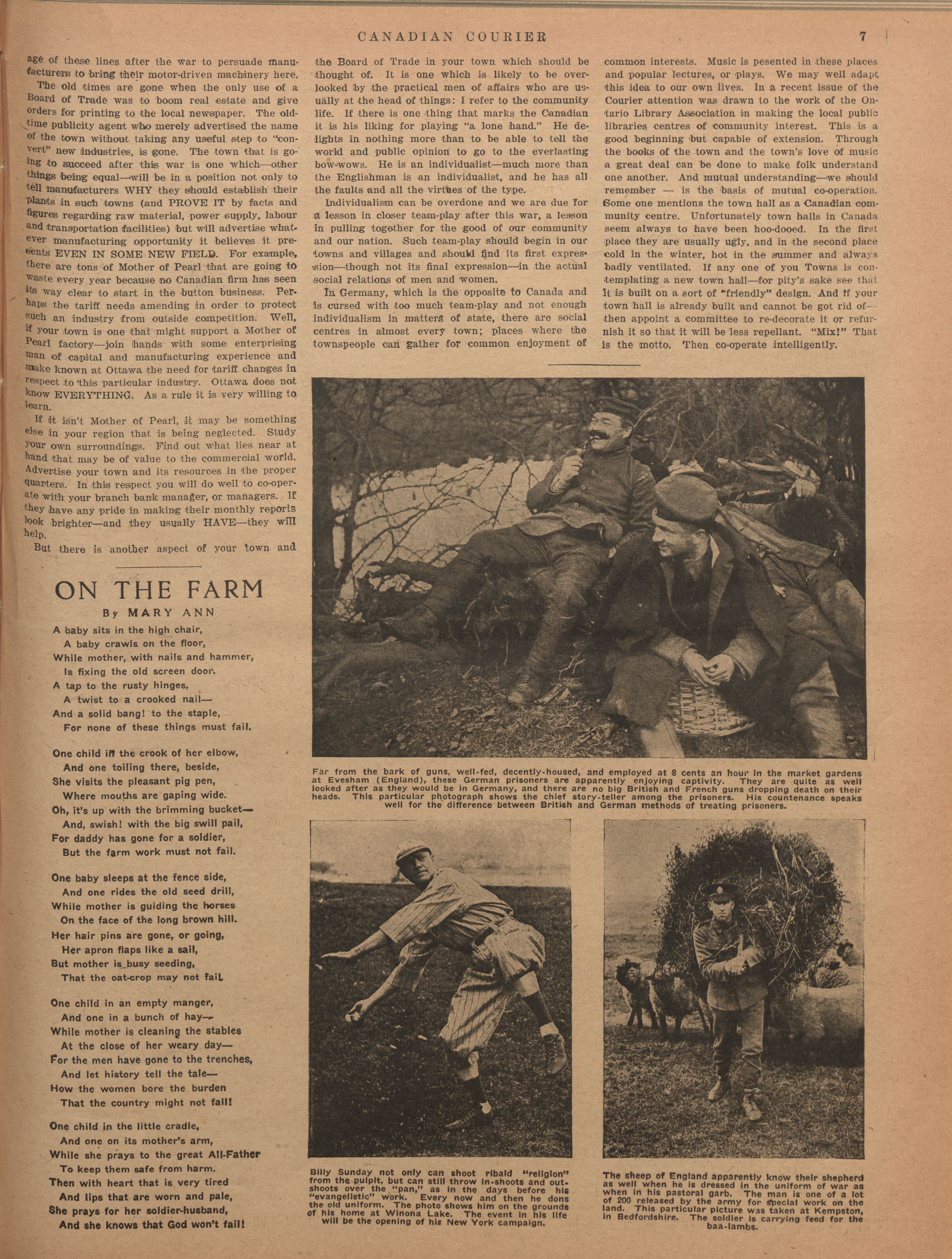 CANADIAN COURIER 7

age of these lines after the war to persuade manufacturers to bring their motor-driven machinery here.

The old times are gone when the only use of a Board of Trade was to boom real estate and give orders for printing to the local newspaper. The old-time publicity agent who merely advertised the name of the town without taking any useful step to "convert" new industries, is gone. The town that is going to succeed after this war is one which—other things being equal—will be in a position not only to tell manufacturers WHY they should establish their plants in such towns (and PROVE IT by facts and figures regarding raw material, power supply, labour and transportation facilities) but will advertise whatever manufacturing opportunity it believes it presents EVEN IN SOME NEW FIELD. For example, there are tons of Mother of Pearl that are going to waste every year because no Canadian firm has seen its way clear to start in the button business. Perhaps the tariff needs amending in order to protect such an industry from outside competition. Well, if your town is one that might support a Mother of Pearl factory—join hands with some enterprising man of capital and manufacturing experience and make known at Ottawa the need for tariff changes in respect to this particular industry. Ottawa does not know EVERYTHING. As a rule it is very willing to learn.

If it isn't Mother of Pearl, it may be something else in your region that is being neglected. Study your own surroundings. Find out what lies near at hand that may be of value to the commercial world. Advertise your town and its resources in the proper quarters. In this respect you will do well to co-operate with your branch bank manager, or managers. If they have any pride in making their monthly reports look brighter—and they usually HAVE—they will help.

But there is another aspect of your town and the Board of Trade in your town which should be thought of. It is one which is likely to be overlooked by the practical men of affairs who are usually at the head of things: I refer to the community life. If there is one thing that marks the Canadian it is his liking for playing "a lone hand." He delights in nothing more than to be able to tell the world and public opinion to go to the everlasting bow-wows. He is an individualist—much more than the Englishman is an individualist, and he has all the faults and all the virtues of the type.

Individualism can be overdone and we are due for a lesson in closer team-play after this war, a lesson in pulling together for the good of our community and our nation. Such team-play should begin in our towns and villages and should find its first expression—though not its final expression—in the actual social relations of men and women.

In Germany, which is the opposite to Canada and is cursed with too much team-play and not enough individualism in matters of state, there are social centres in almost every town; places where the townspeople can gather for common enjoyment of common interests. Music is pesented in these places and popular lectures, or plays. We may well adapt this idea to our own lives. In a recent issue of the Courier attention was drawn to the work of the Ontario Library Association in making the local public libraries centres of community interest. This is a good beginning but capable of extension. Through the books of the town and the town's love of music a great deal can be done to make folk understand one another. And mutual understanding—we should remember — is the basis of mutual co-operation. Some one mentions the town hall as a Canadian community centre. Unfortunately town halls in Canada seem always to have been hoo-dooed. In the first place they are usually ugly, and in the second place cold in the winter, hot in the summer and always badly ventilated. If any one of you Towns is contemplating a new town hall—for pity's sake see that it is built on a sort of "friendly" design. And if your town hall is already built and cannot be got rid of—then appoint a committee to re-decorate it or refurnish it so that it will be less repellant. "Mix!" That is the motto. Then co-operate intelligently.

ON THE FARM
By MARY ANN

A baby sits in the high chair,
A baby crawls on the floor,
While mother, with nails and hammer,
Is fixing the old screen door.
A tap to the rusty hinges,
A twist to a crooked nail—
And a solid bang! to the staple,
For none of these things must fail.

One child in the crook of her elbow,
And one toiling there, beside,
She visits the pleasant pig pen,
Where mouths are gaping wide.
Oh, it's up with the brimming bucket—
And, swish! with the big swill pail,
For daddy has gone for a soldier,
But the farm work must not fail.

One baby sleeps at the fence side,
And one rides the old seed drill,
While mother is guiding the horses
On the face of the long brown hill.
Her hair pins are gone, or going,
Her apron flaps like a sail,
But mother is busy seeding,
That the oat-crop may not fail.

One child in an empty manger,
And one in a bunch of hay—
While mother is cleaning the stables
At the close of her weary day—
For the men have gone to the trenches,
And let history tell the tale—
How the women bore the burden
That the country might not fail!

One child in the little cradle,
And one on its mother's arm,
While she prays to the great All-Father
To keep them safe from harm.
Then with heart that is very tired
And lips that are worn and pale,
She prays for her soldier-husband,
And she knows that God won't fail!

Far from the bark of guns, well-fed, decently-housed, and employed at 8 cents an hour in the market gardens at Evesham (England), these German prisoners are apparently enjoying captivity. They are quite as well looked after as they would be in Germany, and there are no big British and French guns dropping death on their heads. This particular photograph shows the chief story-teller among the prisoners. His countenance speaks well for the difference between British and German methods of treating prisoners.

Billy Sunday not only can shoot ribald "religion" from the pulpit, but can still throw in-shoots and out-shoots over the "pan," as in the days before his "evangelistic" work. Every now and then he dons the old uniform. The photo shows him on the grounds of his home at Winona Lake. The event in his life will be the opening of his New York campaign.

The sheep of England apparently know their shepherd as well when he is dressed in the uniform of war as when in his pastoral garb. The man is one of a lot of 200 released by the army for special work on the land. This particular picture was taken at Kempston, in Bedfordshire. The soldier is carrying feed for the baa-lambs.